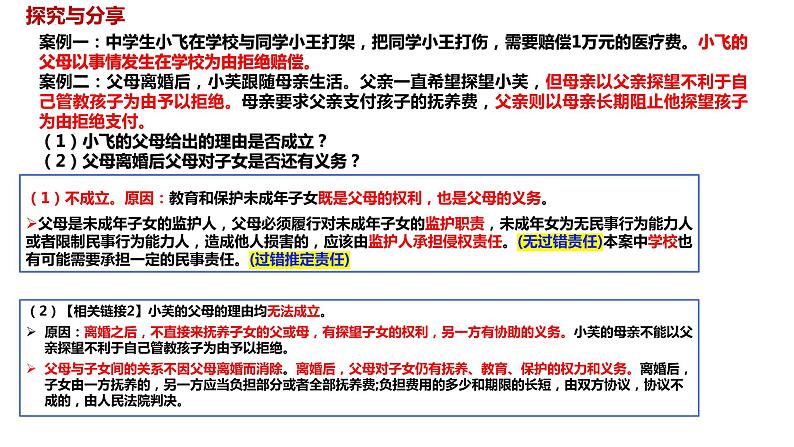 探究与分享

案例一：中学生小飞在学校与同学小王打架，把同学小王打伤，需要赔偿1万元的医疗费。小飞的父母以事情发生在学校为由拒绝赔偿。

案例二：父母离婚后，小芙跟随母亲生活。父亲一直希望探望小芙，但母亲以父亲探望不利于自己管教孩子为由予以拒绝。母亲要求父亲支付孩子的抚养费，父亲则以母亲长期阻止他探望孩子为由拒绝支付。

（1）小飞的父母给出的理由是否成立？

（2）父母离婚后父母对子女是否还有义务？

（1）不成立。原因：教育和保护未成年子女既是父母的权利，也是父母的义务。

➢父母是未成年子女的监护人，父母必须履行对未成年子女的监护职责，未成年女为无民事行为能力人或者限制民事行为能力人，造成他人损害的，应该由监护人承担侵权责任。(无过错责任)本案中学校也有可能需要承担一定的民事责任。(过错推定责任)

（2）【相关链接2】小芙的父母的理由均无法成立。

➢ 原因：离婚之后，不直接来抚养子女的父或母，有探望子女的权利，另一方有协助的义务。小芙的母亲不能以父亲探望不利于自己管教孩子为由予以拒绝。

➢ 父母与子女间的关系不因父母离婚而消除。离婚后，父母对子女仍有抚养、教育、保护的权力和义务。离婚后，子女由一方抚养的，另一方应当负担部分或者全部抚养费;负担费用的多少和期限的长短，由双方协议，协议不成的，由人民法院判决。